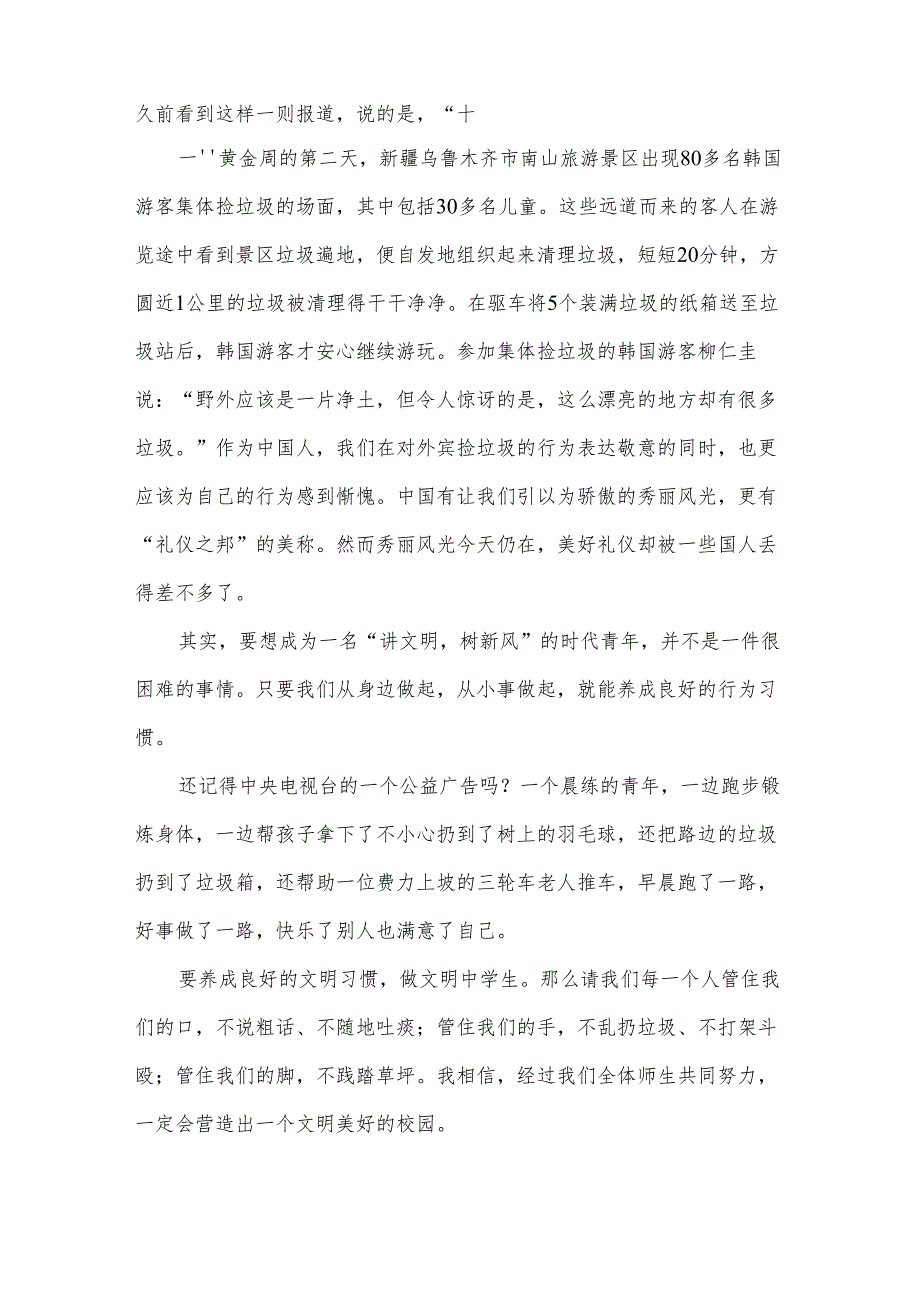 久前看到这样一则报道，说的是，“十

一''黄金周的第二天，新疆乌鲁木齐市南山旅游景区出现80多名韩国游客集体捡垃圾的场面，其中包括30多名儿童。这些远道而来的客人在游览途中看到景区垃圾遍地，便自发地组织起来清理垃圾，短短20分钟，方圆近1公里的垃圾被清理得干干净净。在驱车将5个装满垃圾的纸箱送至垃圾站后，韩国游客才安心继续游玩。参加集体捡垃圾的韩国游客柳仁圭说：“野外应该是一片净土，但令人惊讶的是，这么漂亮的地方却有很多垃圾。”作为中国人，我们在对外宾捡垃圾的行为表达敬意的同时，也更应该为自己的行为感到惭愧。中国有让我们引以为骄傲的秀丽风光，更有“礼仪之邦”的美称。然而秀丽风光今天仍在，美好礼仪却被一些国人丢得差不多了。

其实，要想成为一名“讲文明，树新风”的时代青年，并不是一件很困难的事情。只要我们从身边做起，从小事做起，就能养成良好的行为习惯。

还记得中央电视台的一个公益广告吗？一个晨练的青年，一边跑步锻炼身体，一边帮孩子拿下了不小心扔到了树上的羽毛球，还把路边的垃圾扔到了垃圾箱，还帮助一位费力上坡的三轮车老人推车，早晨跑了一路，好事做了一路，快乐了别人也满意了自己。

要养成良好的文明习惯，做文明中学生。那么请我们每一个人管住我们的口，不说粗话、不随地吐痰；管住我们的手，不乱扔垃圾、不打架斗殴；管住我们的脚，不践踏草坪。我相信，经过我们全体师生共同努力，一定会营造出一个文明美好的校园。